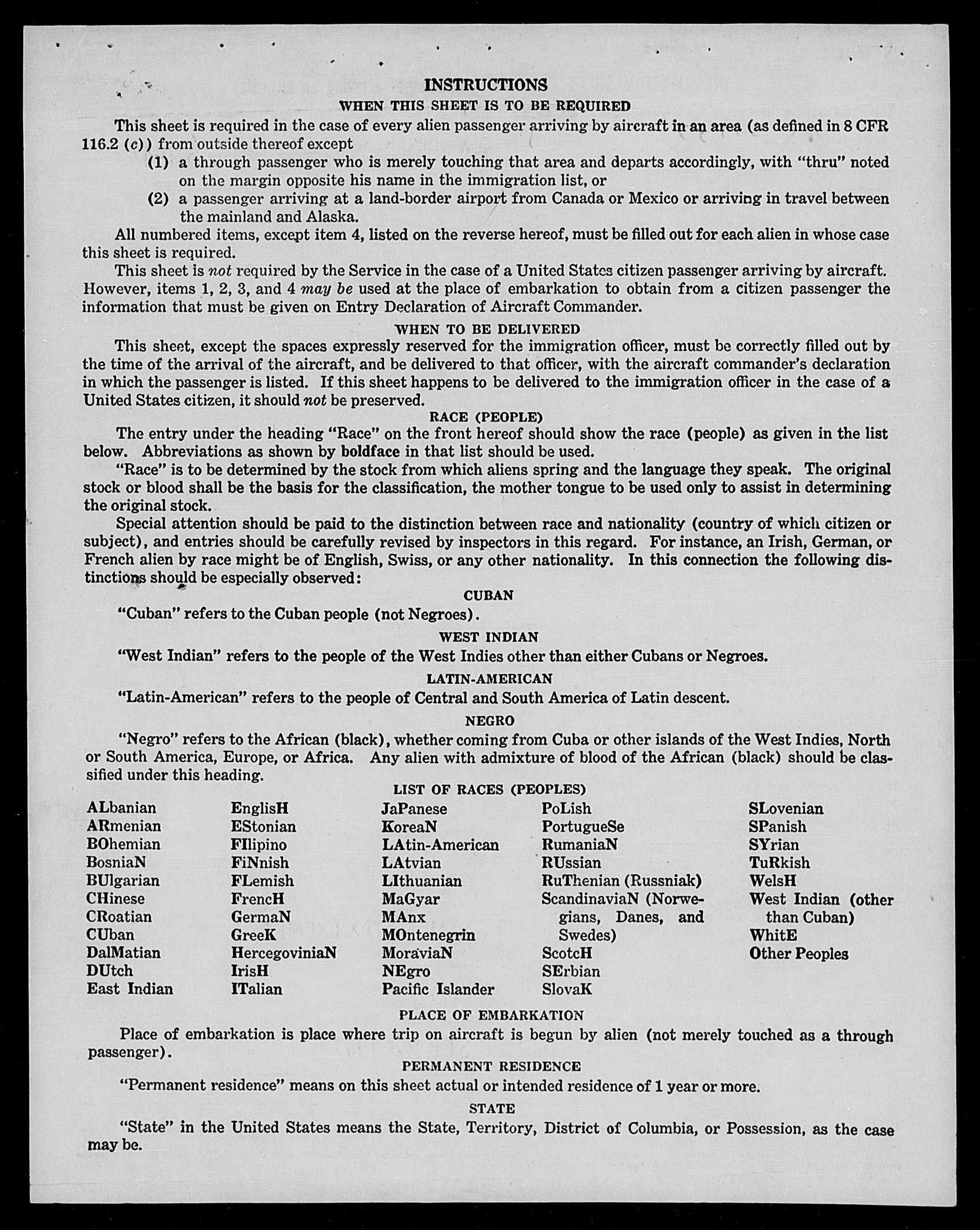 INSTRUCTIONS

WHEN THIS SHEET IS TO BE REQUIRED

This sheet is required in the case of every alien passenger arriving by aircraft in an area (as defined in 8 CFR 116.2 (c)) from outside thereof except

(1) a through passenger who is merely touching that area and departs accordingly, with "thru" noted on the margin opposite his name in the immigration list, or

(2) a passenger arriving at a land-border airport from Canada or Mexico or arriving in travel between the mainland and Alaska.

All numbered items, except item 4, listed on the reverse hereof, must be filled out for each alien in whose case this sheet is required.

This sheet is not required by the Service in the case of a United States citizen passenger arriving by aircraft. However, items 1, 2, 3, and 4 may be used at the place of embarkation to obtain from a citizen passenger the information that must be given on Entry Declaration of Aircraft Commander.

WHEN TO BE DELIVERED

This sheet, except the spaces expressly reserved for the immigration officer, must be correctly filled out by the time of the arrival of the aircraft, and be delivered to that officer, with the aircraft commander's declaration in which the passenger is listed. If this sheet happens to be delivered to the immigration officer in the case of a United States citizen, it should not be preserved.

RACE (PEOPLE)

The entry under the heading "Race" on the front hereof should show the race (people) as given in the list below. Abbreviations as shown by boldface in that list should be used.

"Race" is to be determined by the stock from which aliens spring and the language they speak. The original stock or blood shall be the basis for the classification, the mother tongue to be used only to assist in determining the original stock.

Special attention should be paid to the distinction between race and nationality (country of which citizen or subject), and entries should be carefully revised by inspectors in this regard. For instance, an Irish, German, or French alien by race might be of English, Swiss, or any other nationality. In this connection the following distinctions should be especially observed:

CUBAN

"Cuban" refers to the Cuban people (not Negroes).

WEST INDIAN

"West Indian" refers to the people of the West Indies other than either Cubans or Negroes.

LATIN-AMERICAN

"Latin-American" refers to the people of Central and South America of Latin descent.

NEGRO

"Negro" refers to the African (black), whether coming from Cuba or other islands of the West Indies, North or South America, Europe, or Africa. Any alien with admixture of blood of the African (black) should be classified under this heading.

LIST OF RACES (PEOPLES)

ALbanian
ARmenian
BOhemian
BosniaN
BUlgarian
CHinese
CRoatian
CUban
DalMatian
DUtch
East Indian

EnglisH
EStonian
FIlipino
FiNnish
FLemish
FrencH
GermaN
GreeK
HercegoviniaN
IrisH
ITalian

JaPanese
KoreaN
LAtin-American
LAtvian
LIthuanian
MaGyar
MAnx
MOntenegrin
MoraviaN
NEgro
Pacific Islander

PoLish
PortugueSe
RumaniaN
RUssian
RuThenian (Russniak)
ScandinaviaN (Norwegians, Danes, and Swedes)
ScotcH
SErbian
SlovaK

SLovenian
SPanish
SYrian
TuRkish
WelsH
West Indian (other than Cuban)
WhitE
Other Peoples

PLACE OF EMBARKATION

Place of embarkation is place where trip on aircraft is begun by alien (not merely touched as a through passenger).

PERMANENT RESIDENCE

"Permanent residence" means on this sheet actual or intended residence of 1 year or more.

STATE

"State" in the United States means the State, Territory, District of Columbia, or Possession, as the case may be.